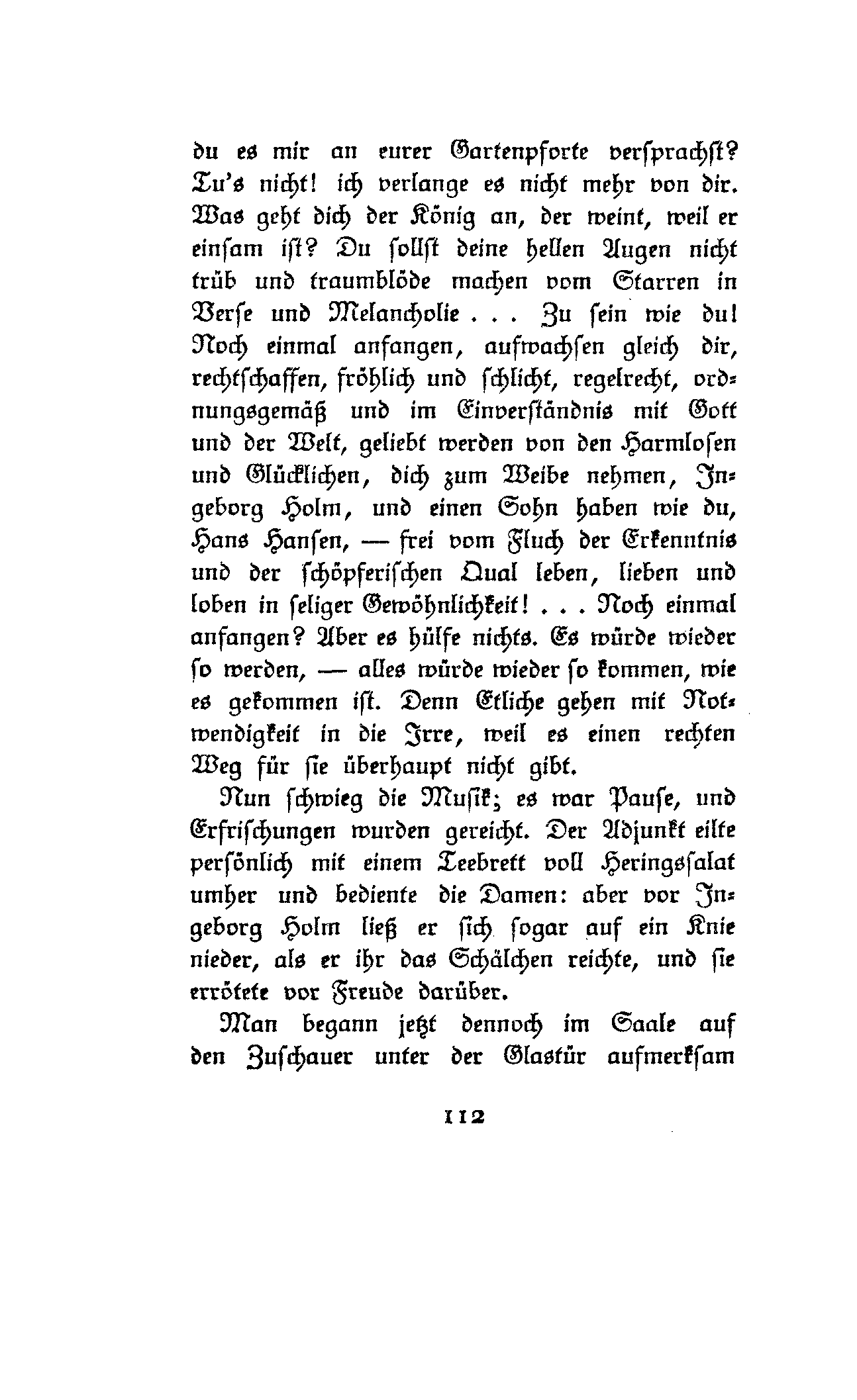 du es mir an eurer Gartenpforte versprachst? Tu's nicht! ich verlange es nicht mehr von dir. Was geht dich der König an, der weint, weil er einsam ist? Du sollst deine hellen Augen nicht trüb und traumblöde machen vom Starren in Verse und Melancholie . . . Zu sein wie du! Noch einmal anfangen, aufwachsen gleich dir, rechtschaffen, fröhlich und schlicht, regelrecht, ordnungsgemäß und im Einverständnis mit Gott und der Welt, geliebt werden von den Harmlosen und Glücklichen, dich zum Weibe nehmen, Ingeborg Holm, und einen Sohn haben wie du, Hans Hansen, — frei vom Fluch der Erkenntnis und der schöpferischen Qual leben, lieben und loben in seliger Gewöhnlichkeit! . . . Noch einmal anfangen? Aber es hülfe nichts. Es würde wieder so werden, — alles würde wieder so kommen, wie es gekommen ist. Denn Etliche gehen mit Notwendigkeit in die Irre, weil es einen rechten Weg für sie überhaupt nicht gibt.

Nun schwieg die Musik; es war Pause, und Erfrischungen wurden gereicht. Der Adjunkt eilte persönlich mit einem Teebrett voll Heringssalat umher und bediente die Damen: aber vor Ingeborg Holm ließ er sich sogar auf ein Knie nieder, als er ihr das Schälchen reichte, und sie errötete vor Freude darüber.

Man begann jetzt dennoch im Saale auf den Zuschauer unter der Glastür aufmerksam

112